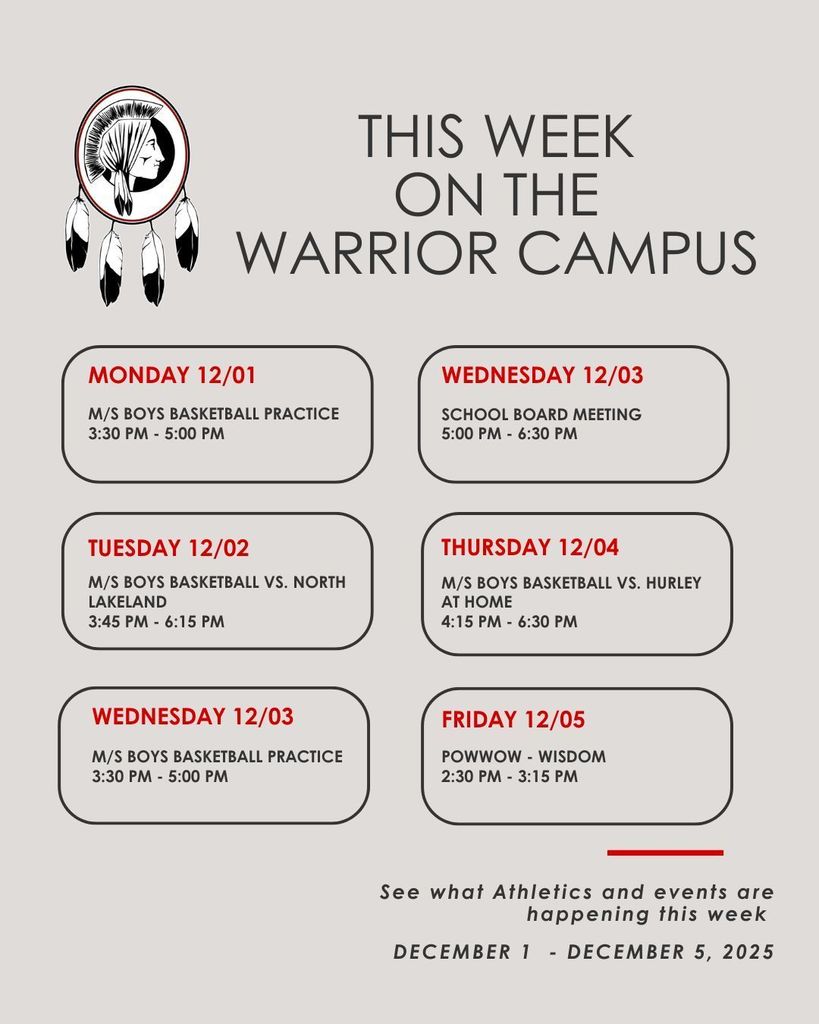 THIS WEEK
ON THE
WARRIOR CAMPUS

MONDAY 12/01

M/S BOYS BASKETBALL PRACTICE
3:30 PM - 5:00 PM

TUESDAY 12/02

M/S BOYS BASKETBALL VS. NORTH LAKELAND
3:45 PM - 6:15 PM

WEDNESDAY 12/03

M/S BOYS BASKETBALL PRACTICE
3:30 PM - 5:00 PM

WEDNESDAY 12/03

SCHOOL BOARD MEETING
5:00 PM - 6:30 PM

THURSDAY 12/04

M/S BOYS BASKETBALL VS. HURLEY AT HOME
4:15 PM - 6:30 PM

FRIDAY 12/05

POWWOW - WISDOM
2:30 PM - 3:15 PM

See what Athletics and events are happening this week

DECEMBER 1 - DECEMBER 5, 2025